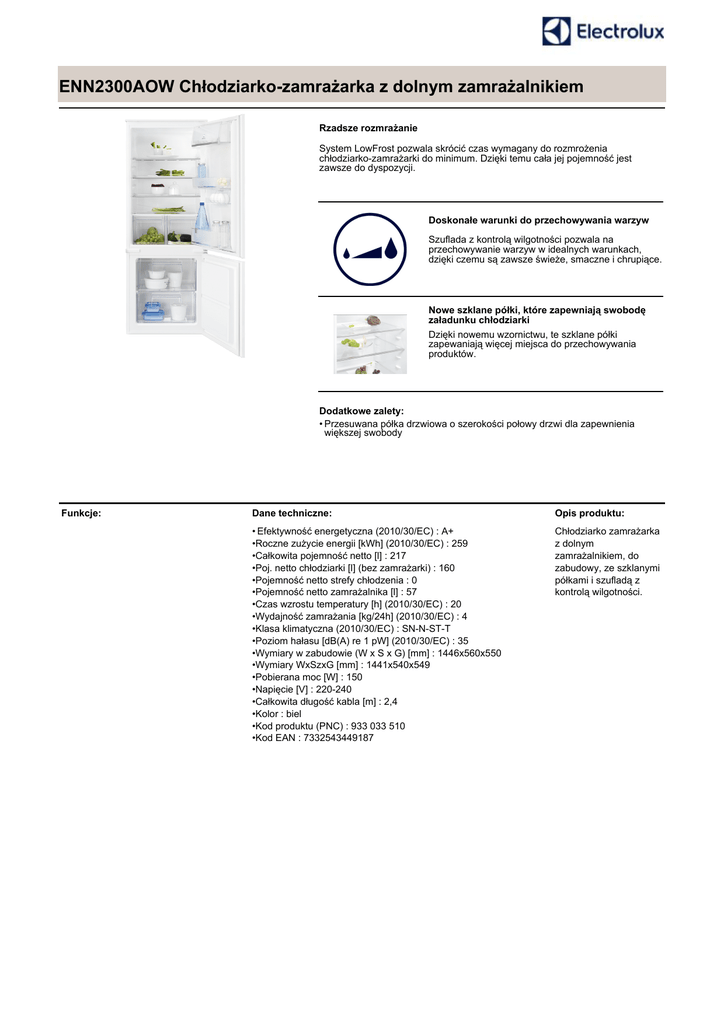 Electrolux

ENN2300AOW Chłodziarko-zamrażarka z dolnym zamrażalnikiem

Rzadsze rozmrażanie

System LowFrost pozwala skrócić czas wymagany do rozmrożenia chłodziarko-zamrażarki do minimum. Dzięki temu cała jej pojemność jest zawsze do dyspozycji.

Doskonałe warunki do przechowywania warzyw

Szuflada z kontrolą wilgotności pozwala na przechowywanie warzyw w idealnych warunkach, dzięki czemu są zawsze świeże, smaczne i chrupiące.

Nowe szklane półki, które zapewniają swobodę załadunku chłodziarki

Dzięki nowemu wzornictwu, te szklane półki zapewaniają więcej miejsca do przechowywania produktów.

Dodatkowe zalety:
• Przesuwana półka drzwiowa o szerokości połowy drzwi dla zapewnienia większej swobody

Funkcje:

Dane techniczne:

• Efektywność energetyczna (2010/30/EC) : A+
•Roczne zużycie energii [kWh] (2010/30/EC) : 259
•Całkowita pojemność netto [l] : 217
•Poj. netto chłodziarki [l] (bez zamrażarki) : 160
•Pojemność netto strefy chłodzenia : 0
•Pojemność netto zamrażalnika [l] : 57
•Czas wzrostu temperatury [h] (2010/30/EC) : 20
•Wydajność zamrażania [kg/24h] (2010/30/EC) : 4
•Klasa klimatyczna (2010/30/EC) : SN-N-ST-T
•Poziom hałasu [dB(A) re 1 pW] (2010/30/EC) : 35
•Wymiary w zabudowie (W x S x G) [mm] : 1446x560x550
•Wymiary WxSzxG [mm] : 1441x540x549
•Pobierana moc [W] : 150
•Napięcie [V] : 220-240
•Całkowita długość kabla [m] : 2,4
•Kolor : biel
•Kod produktu (PNC) : 933 033 510
•Kod EAN : 7332543449187

Opis produktu:

Chłodziarko zamrażarka z dolnym zamrażalnikiem, do zabudowy, ze szklanymi półkami i szufladą z kontrolą wilgotności.